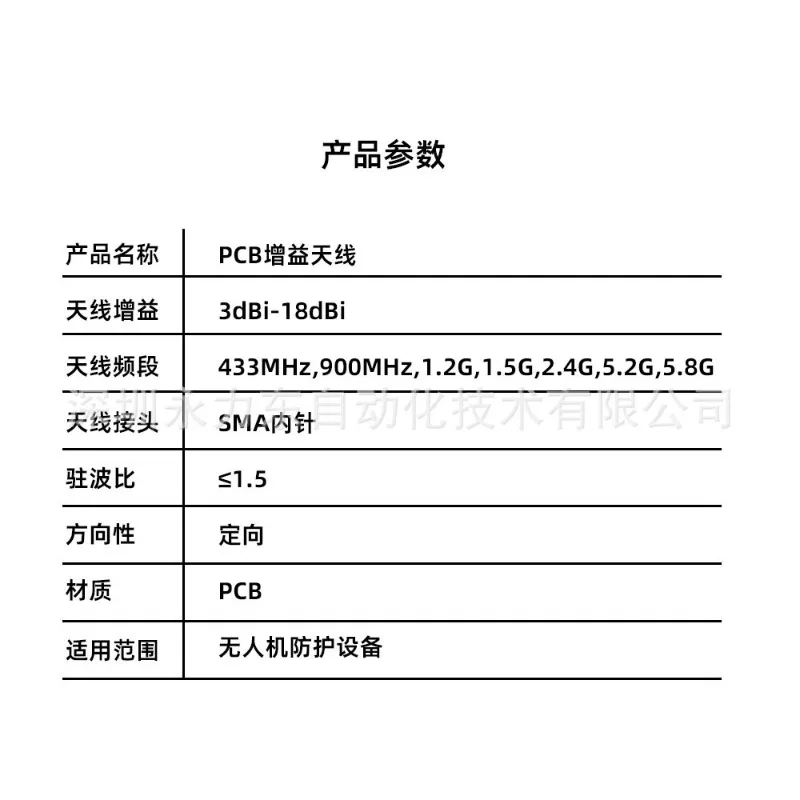 产品参数

| 产品名称 | PCB增益天线 |
|---|---|
| 天线增益 | 3dBi-18dBi |
| 天线频段 | 433MHz,900MHz,1.2G,1.5G,2.4G,5.2G,5.8G |
| 天线接头 | SMA内针 |
| 驻波比 | ≤1.5 |
| 方向性 | 定向 |
| 材质 | PCB |
| 适用范围 | 无人机防护设备 |

深圳永力东自动化技术有限公司